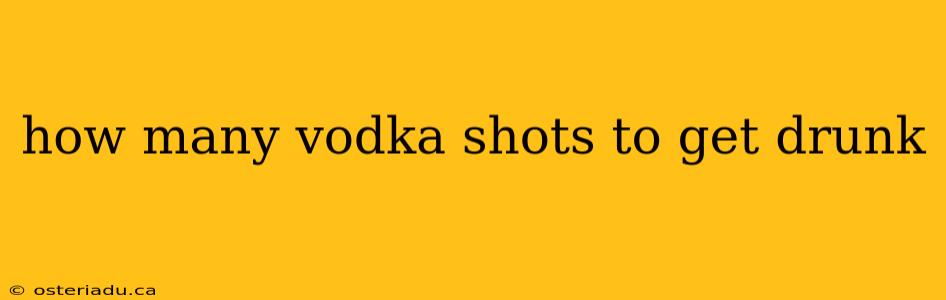 how many vodka shots to get drunk

© osteriadu.ca